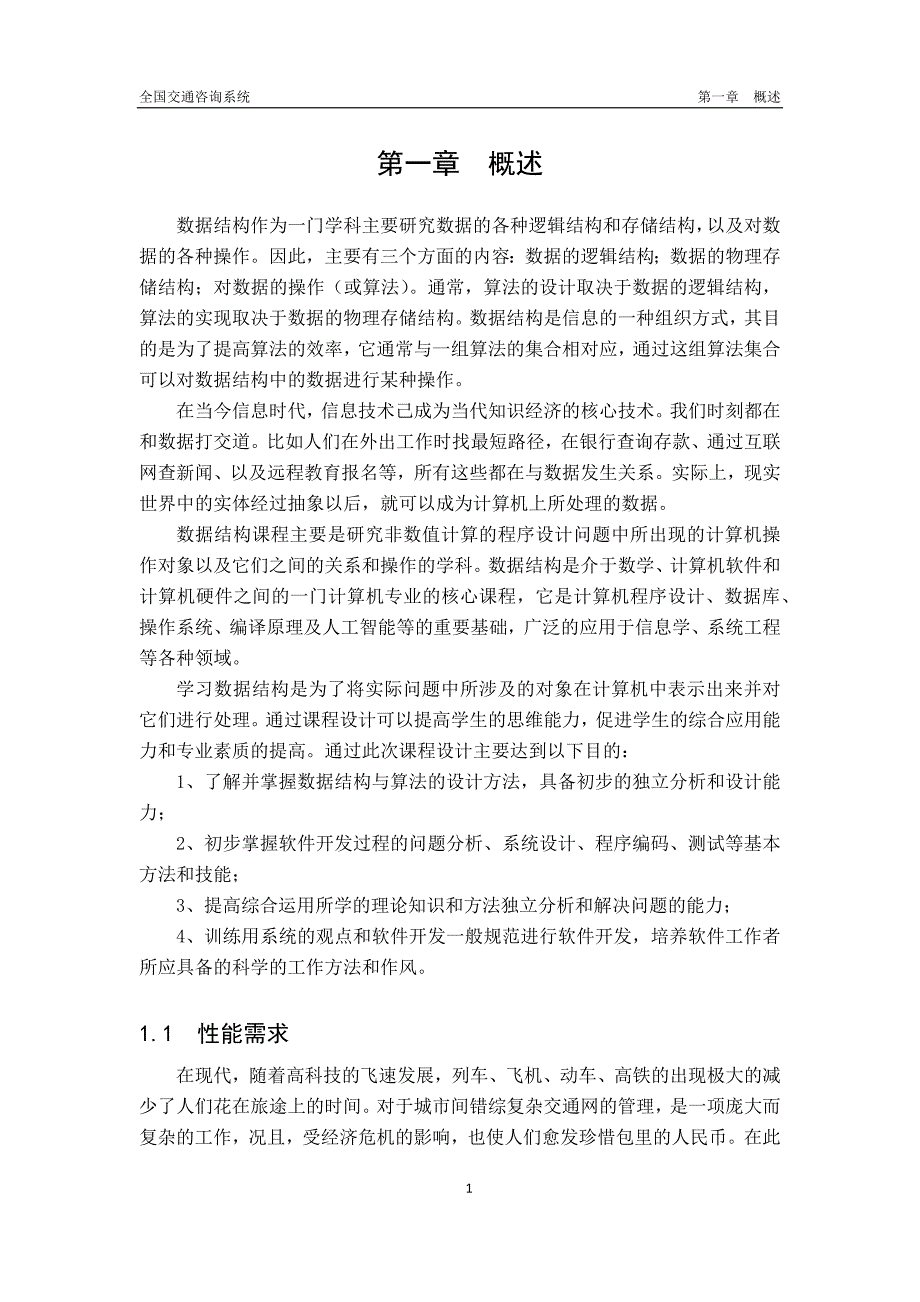 全国交通咨询系统

第一章 概述

第一章 概述

数据结构作为一门学科主要研究数据的各种逻辑结构和存储结构，以及对数据的各种操作。因此，主要有三个方面的内容：数据的逻辑结构；数据的物理存储结构；对数据的操作（或算法）。通常，算法的设计取决于数据的逻辑结构，算法的实现取决于数据的物理存储结构。数据结构是信息的一种组织方式，其目的是为了提高算法的效率，它通常与一组算法的集合相对应，通过这组算法集合可以对数据结构中的数据进行某种操作。

在当今信息时代，信息技术已成为当代知识经济的核心技术。我们时刻都在和数据打交道。比如人们在外出工作时找最短路径，在银行查询存款、通过互联网查新闻、以及远程教育报名等，所有这些都在与数据发生关系。实际上，现实世界中的实体经过抽象以后，就可以成为计算机上所处理的数据。

数据结构课程主要是研究非数值计算的程序设计问题中所出现的计算机操作对象以及它们之间的关系和操作的学科。数据结构是介于数学、计算机软件和计算机硬件之间的一门计算机专业的核心课程，它是计算机程序设计、数据库、操作系统、编译原理及人工智能等的重要基础，广泛的应用于信息学、系统工程等各种领域。

学习数据结构是为了将实际问题中所涉及的对象在计算机中表示出来并对它们进行处理。通过课程设计可以提高学生的思维能力，促进学生的综合应用能力和专业素质的提高。通过此次课程设计主要达到以下目的：

1、了解并掌握数据结构与算法的设计方法，具备初步的独立分析和设计能力；

2、初步掌握软件开发过程的问题分析、系统设计、程序编码、测试等基本方法和技能；

3、提高综合运用所学的理论知识和方法独立分析和解决问题的能力；

4、训练用系统的观点和软件开发一般规范进行软件开发，培养软件工作者所应具备的科学的工作方法和作风。

1.1 性能需求

在现代，随着高科技的飞速发展，列车、飞机、动车、高铁的出现极大的减少了人们花在旅途上的时间。对于城市间错综复杂交通网的管理，是一项庞大而复杂的工作，况且，受经济危机的影响，也使人们愈发珍惜包里的人民币。在此

1